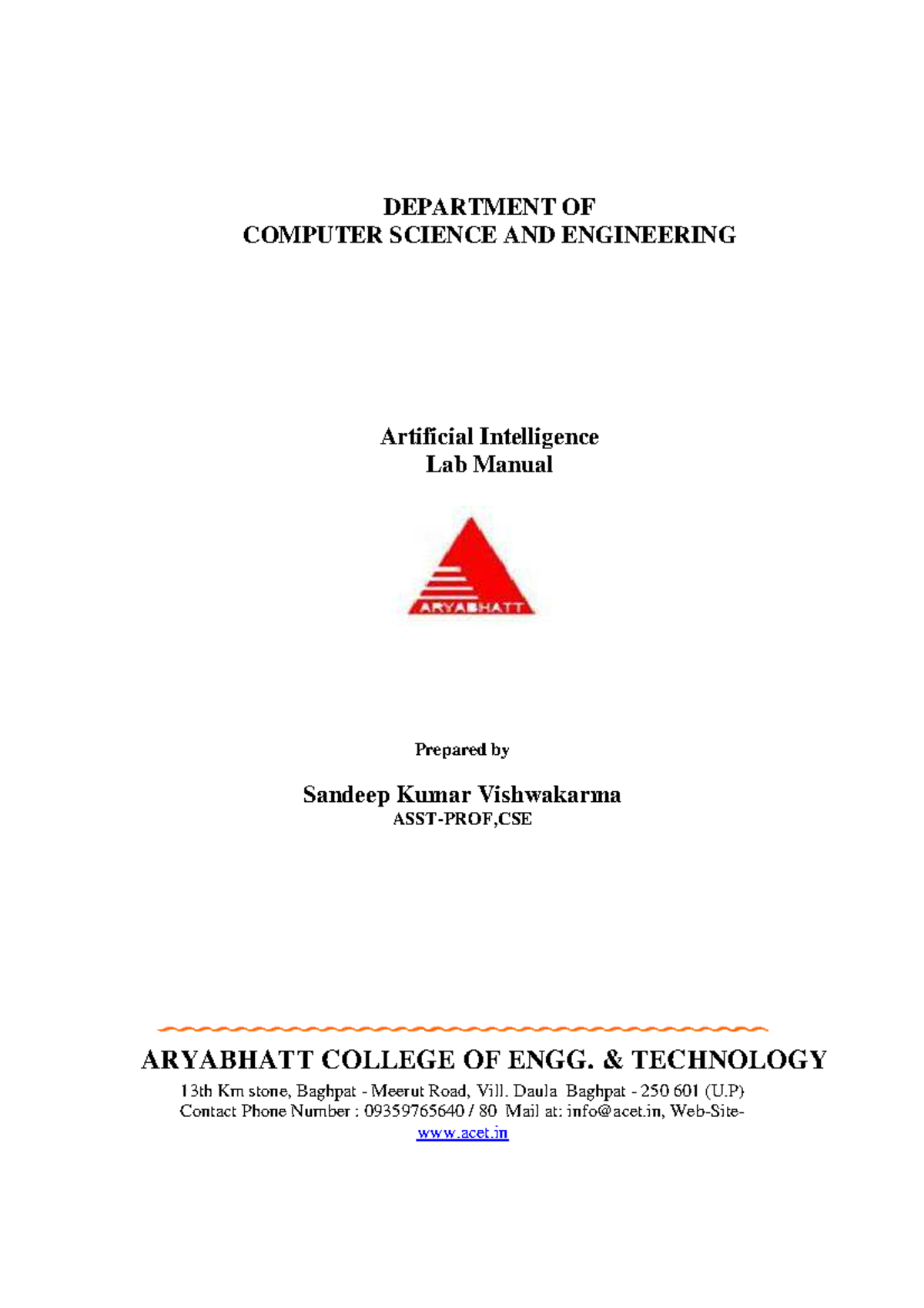 DEPARTMENT OF
COMPUTER SCIENCE AND ENGINEERING

Artificial Intelligence
Lab Manual

ARYABHATT

Prepared by

Sandeep Kumar Vishwakarma
ASST-PROF,CSE

ARYABHATT COLLEGE OF ENGG. & TECHNOLOGY
13th Km stone, Baghpat - Meerut Road, Vill. Daula Baghpat - 250 601 (U.P)
Contact Phone Number : 09359765640 / 80 Mail at: info@acet.in, Web-Site-
www.acet.in